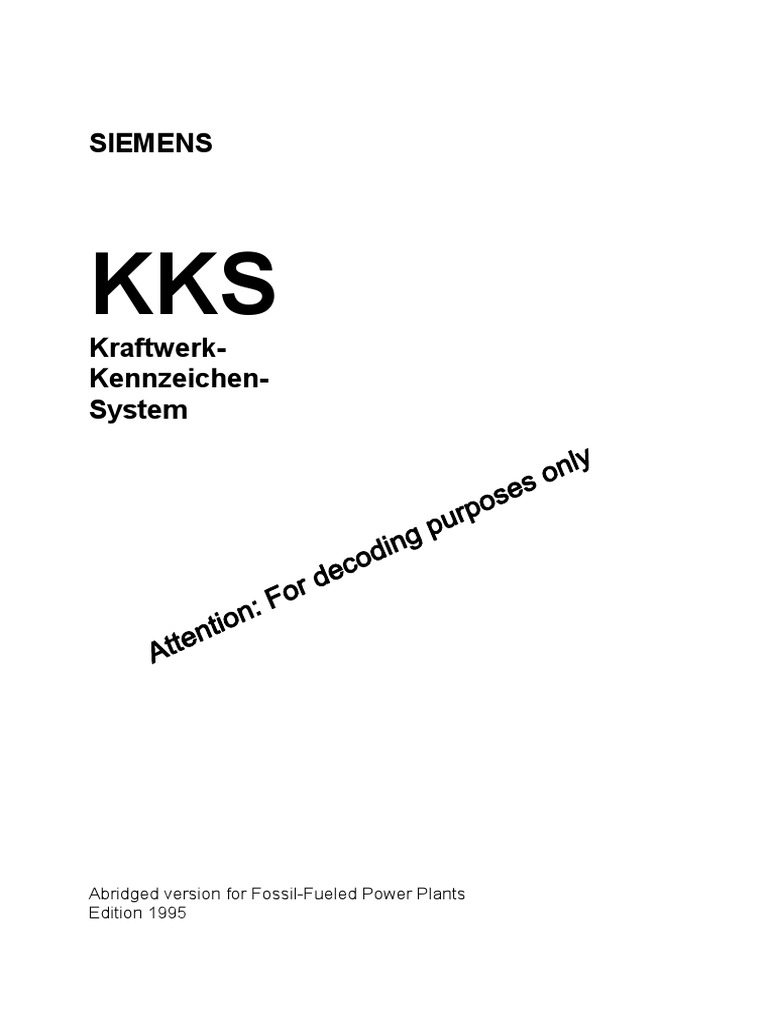 SIEMENS

KKS

Kraftwerk-
Kennzeichen-
System

Attention: For decoding purposes only

Abridged version for Fossil-Fueled Power Plants
Edition 1995